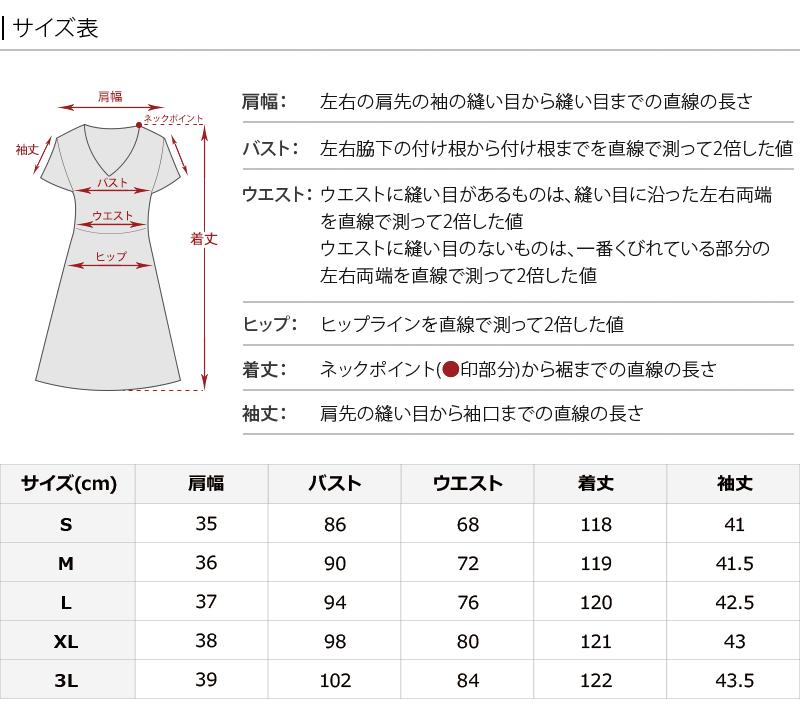 サイズ表

肩幅
ネックポイント
袖丈
バスト
ウエスト
ヒップ
着丈

肩幅： 左右の肩先の袖の縫い目から縫い目までの直線の長さ

バスト： 左右脇下の付け根から付け根までを直線で測って2倍した値

ウエスト： ウエストに縫い目があるものは、縫い目に沿った左右両端を直線で測って2倍した値
ウエストに縫い目のないものは、一番くびれている部分の左右両端を直線で測って2倍した値

ヒップ： ヒップラインを直線で測って2倍した値

着丈： ネックポイント(●印部分)から裾までの直線の長さ

袖丈： 肩先の縫い目から袖口までの直線の長さ

| サイズ(cm) | 肩幅 | バスト | ウエスト | 着丈 | 袖丈 |
|---|---|---|---|---|---|
| S | 35 | 86 | 68 | 118 | 41 |
| M | 36 | 90 | 72 | 119 | 41.5 |
| L | 37 | 94 | 76 | 120 | 42.5 |
| XL | 38 | 98 | 80 | 121 | 43 |
| 3L | 39 | 102 | 84 | 122 | 43.5 |